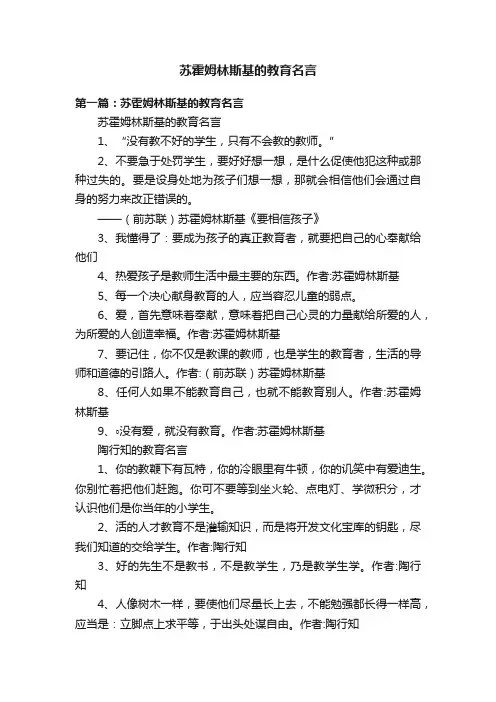 苏霍姆林斯基的教育名言

第一篇：苏霍姆林斯基的教育名言

苏霍姆林斯基的教育名言

1、“没有教不好的学生，只有不会教的教师。”

2、不要急于处罚学生，要好好想一想，是什么促使他犯这种或那种过失的。要是设身处地为孩子们想一想，那就会相信他们会通过自身的努力来改正错误的。

——（前苏联）苏霍姆林斯基《要相信孩子》

3、我懂得了：要成为孩子的真正教育者，就要把自己的心奉献给他们

4、热爱孩子是教师生活中最主要的东西。作者:苏霍姆林斯基

5、每一个决心献身教育的人，应当容忍儿童的弱点。

6、爱，首先意味着奉献，意味着把自己心灵的力量献给所爱的人，为所爱的人创造幸福。作者:苏霍姆林斯基

7、要记住，你不仅是教课的教师，也是学生的教育者，生活的导师和道德的引路人。作者:（前苏联）苏霍姆林斯基

8、任何人如果不能教育自己，也就不能教育别人。作者:苏霍姆林斯基

9、◦没有爱，就没有教育。作者:苏霍姆林斯基

陶行知的教育名言

1、你的教鞭下有瓦特，你的冷眼里有牛顿，你的讥笑中有爱迪生。你别忙着把他们赶跑。你可不要等到坐火轮、点电灯、学微积分，才认识他们是你当年的小学生。

2、活的人才教育不是灌输知识，而是将开发文化宝库的钥匙，尽我们知道的交给学生。作者:陶行知

3、好的先生不是教书，不是教学生，乃是教学生学。作者:陶行知

4、人像树木一样，要使他们尽量长上去，不能勉强都长得一样高，应当是：立脚点上求平等，于出头处谋自由。作者:陶行知